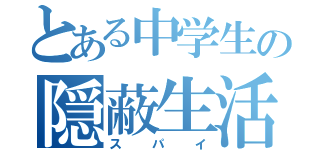 とある中学生の
隠蔽生活
スパイ